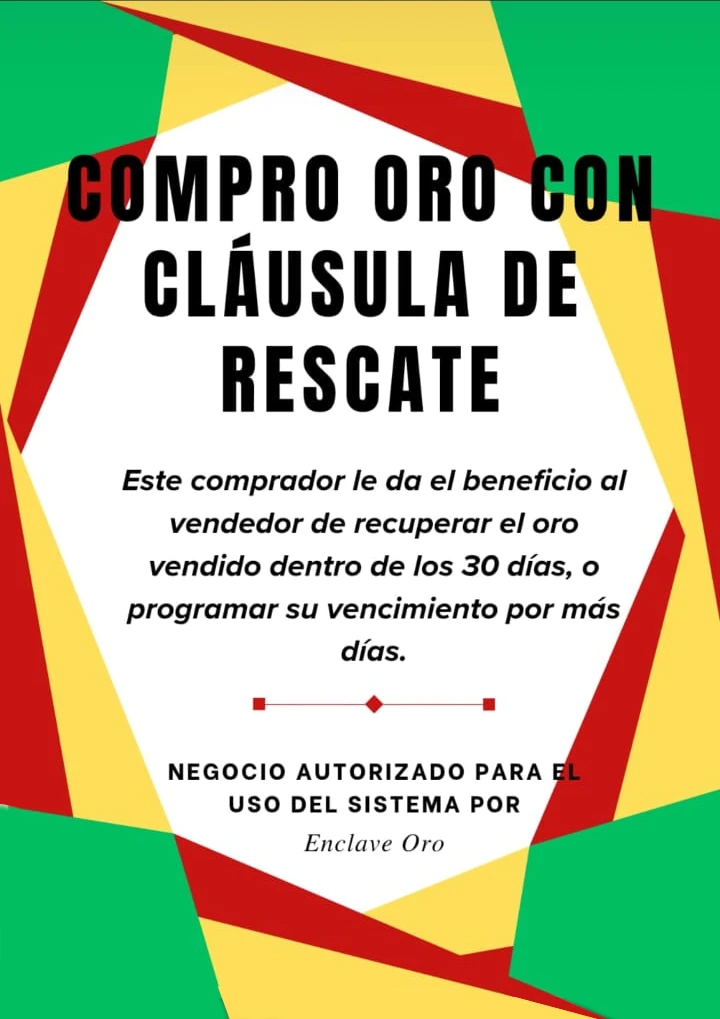 COMPRO ORO CON CLÁUSULA DE RESCATE

Este comprador le da el beneficio al vendedor de recuperar el oro vendido dentro de los 30 días, o programar su vencimiento por más días.

NEGOCIO AUTORIZADO PARA EL USO DEL SISTEMA POR

Enclave Oro